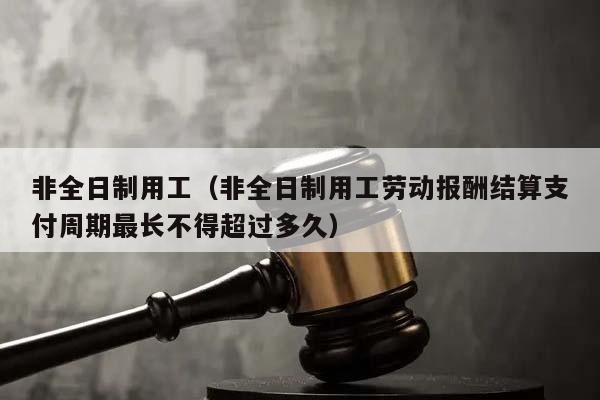 非全日制用工（非全日制用工劳动报酬结算支付周期最长不得超过多久）